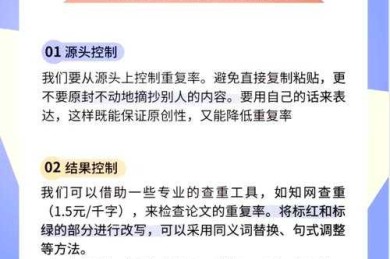 01 源头控制

我们要从源头上控制重复率。避免直接复制粘贴，更不要原封不动地摘抄别人的内容。要用自己的话来表达，这样既能保证原创性，又能降低重复率

02 结果控制

我们可以借助一些专业的查重工具，如知网查重（1.5元/千字），来检查论文的重复率。将标红和标绿的部分进行改写，可以采用同义词替换、句式调整等方法。